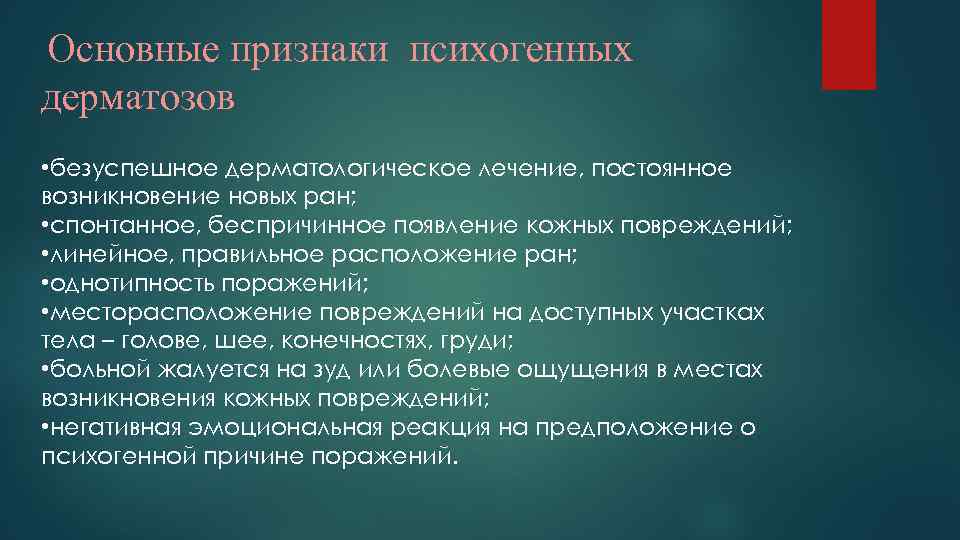 Основные признаки психогенных дерматозов

•безуспешное дерматологическое лечение, постоянное возникновение новых ран;
•спонтанное, беспричинное появление кожных повреждений;
•линейное, правильное расположение ран;
•однотипность поражений;
•месторасположение повреждений на доступных участках тела – голове, шее, конечностях, груди;
•больной жалуется на зуд или болевые ощущения в местах возникновения кожных повреждений;
•негативная эмоциональная реакция на предположение о психогенной причине поражений.